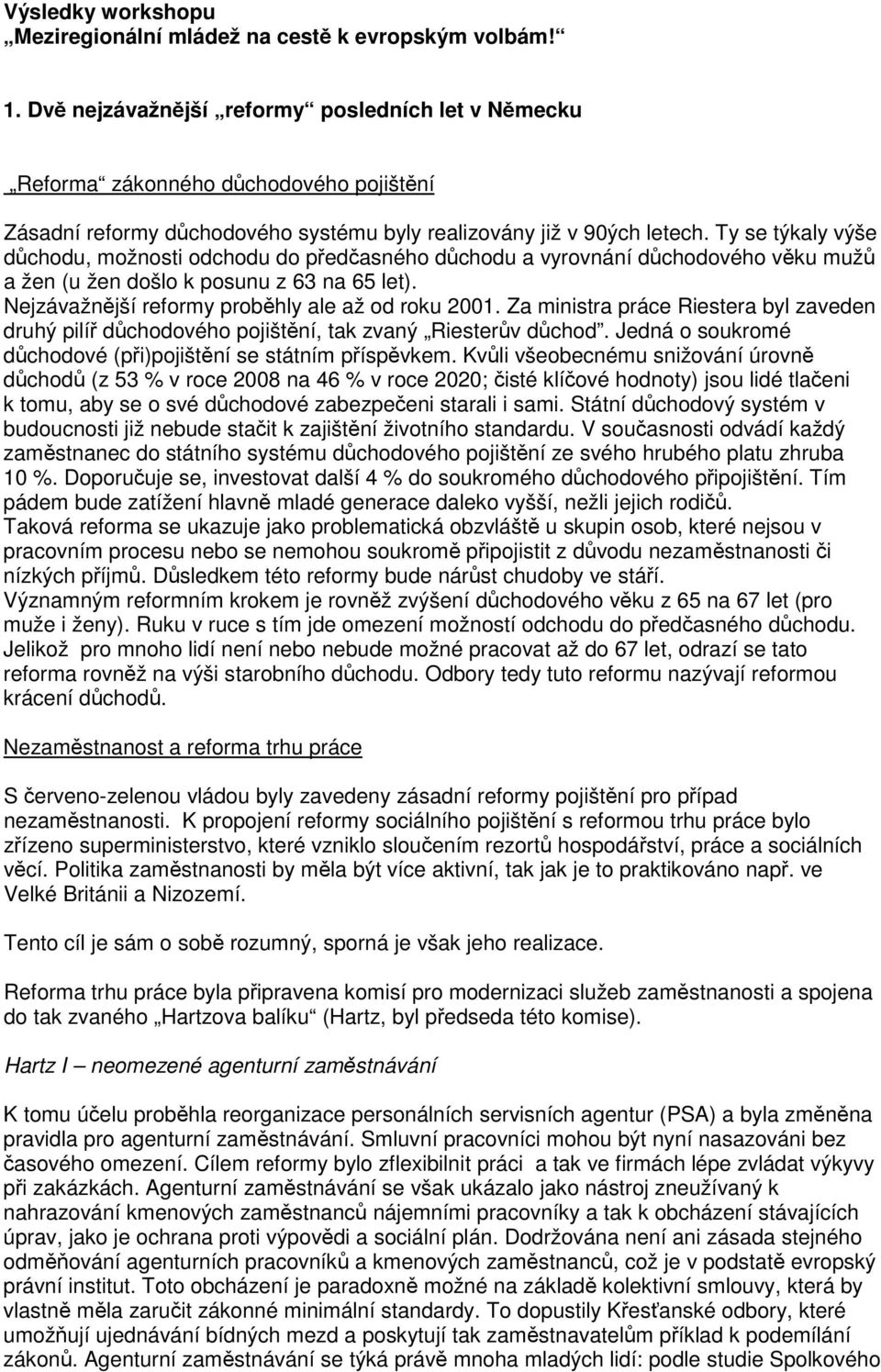 Výsledky workshopu
„Meziregionální mládež na cestě k evropským volbám!“

1. Dvě nejzávažnější „reformy“ posledních let v Německu

„Reforma“ zákonného důchodového pojištění

Zásadní reformy důchodového systému byly realizovány již v 90ých letech. Ty se týkaly výše důchodu, možnosti odchodu do předčasného důchodu a vyrovnání důchodového věku mužů a žen (u žen došlo k posunu z 63 na 65 let).
Nejzávažnější reformy proběhly ale až od roku 2001. Za ministra práce Riestera byl zaveden druhý pilíř důchodového pojištění, tak zvaný „Riesterův důchod“. Jedná o soukromé důchodové (při)pojištění se státním příspěvkem. Kvůli všeobecnému snižování úrovně důchodů (z 53 % v roce 2008 na 46 % v roce 2020; čisté klíčové hodnoty) jsou lidé tlačeni k tomu, aby se o své důchodové zabezpečeni starali i sami. Státní důchodový systém v budoucnosti již nebude stačit k zajištění životního standardu. V současnosti odvádí každý zaměstnanec do státního systému důchodového pojištění ze svého hrubého platu zhruba 10 %. Doporučuje se, investovat další 4 % do soukromého důchodového připojištění. Tím pádem bude zatížení hlavně mladé generace daleko vyšší, nežli jejich rodičů.
Taková reforma se ukazuje jako problematická obzvláště u skupin osob, které nejsou v pracovním procesu nebo se nemohou soukromě připojistit z důvodu nezaměstnanosti či nízkých příjmů. Důsledkem této reformy bude nárůst chudoby ve stáří.
Významným reformním krokem je rovněž zvýšení důchodového věku z 65 na 67 let (pro muže i ženy). Ruku v ruce s tím jde omezení možností odchodu do předčasného důchodu. Jelikož pro mnoho lidí není nebo nebude možné pracovat až do 67 let, odrazí se tato reforma rovněž na výši starobního důchodu. Odbory tedy tuto reformu nazývají reformou krácení důchodů.

Nezaměstnanost a reforma trhu práce

S červeno-zelenou vládou byly zavedeny zásadní reformy pojištění pro případ nezaměstnanosti. K propojení reformy sociálního pojištění s reformou trhu práce bylo zřízeno superministerstvo, které vzniklo sloučením rezortů hospodářství, práce a sociálních věcí. Politika zaměstnanosti by měla být více aktivní, tak jak je to praktikováno např. ve Velké Británii a Nizozemí.

Tento cíl je sám o sobě rozumný, sporná je však jeho realizace.

Reforma trhu práce byla připravena komisí pro modernizaci služeb zaměstnanosti a spojena do tak zvaného „Hartzova balíku“ (Hartz, byl předseda této komise).

Hartz I – neomezené agenturní zaměstnávání

K tomu účelu proběhla reorganizace personálních servisních agentur (PSA) a byla změněna pravidla pro agenturní zaměstnávání. Smluvní pracovníci mohou být nyní nasazováni bez časového omezení. Cílem reformy bylo zflexibilnit práci a tak ve firmách lépe zvládat výkyvy při zakázkách. Agenturní zaměstnávání se však ukázalo jako nástroj zneužívaný k nahrazování kmenových zaměstnanců nájemními pracovníky a tak k obcházení stávajících úprav, jako je ochrana proti výpovědi a sociální plán. Dodržována není ani zásada stejného odměňování agenturních pracovníků a kmenových zaměstnanců, což je v podstatě evropský právní institut. Toto obcházení je paradoxně možné na základě kolektivní smlouvy, která by vlastně měla zaručit zákonné minimální standardy. To dopustily Křesťanské odbory, které umožňují ujednávání bídných mezd a poskytují tak zaměstnavatelům příklad k podemílání zákonů. Agenturní zaměstnávání se týká právě mnoha mladých lidí: podle studie Spolkového